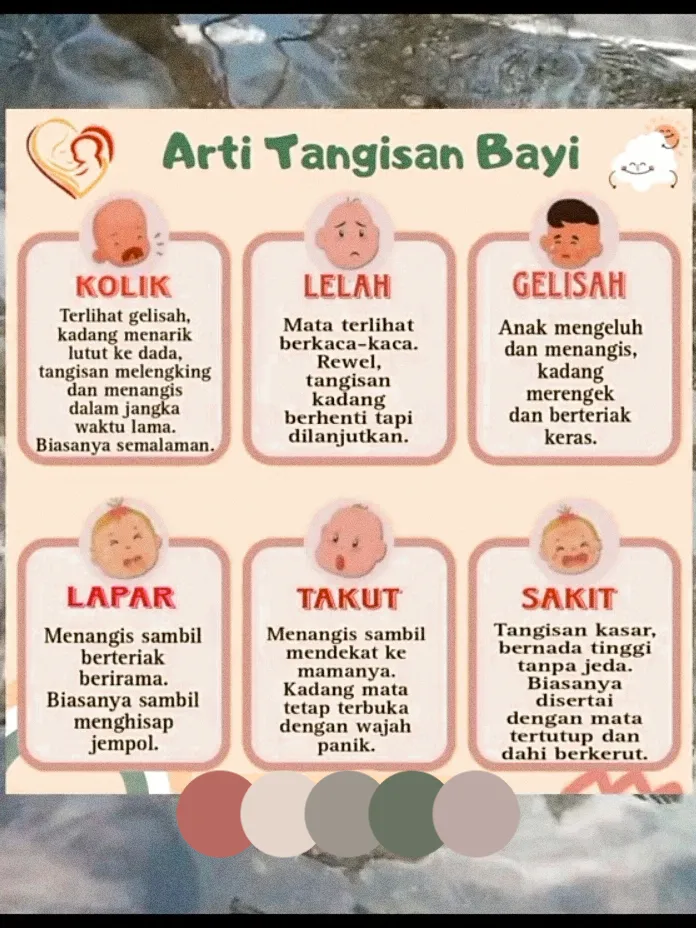 Arti Tangisan Bayi

KOLIK
Terlihat gelisah, kadang menarik lutut ke dada, tangisan melengking dan menangis dalam jangka waktu lama. Biasanya semalaman.

LELAH
Mata terlihat berkaca-kaca. Rewel, tangisan kadang berhenti tapi dilanjutkan.

GELISAH
Anak mengeluh dan menangis, kadang merengek dan berteriak keras.

LAPAR
Menangis sambil berteriak berirama. Biasanya sambil menghisap jempol.

TAKUT
Menangis sambil mendekat ke mamanya. Kadang mata tetap terbuka dengan wajah panik.

SAKIT
Tangisan kasar, bernada tinggi tanpa jeda. Biasanya disertai dengan mata tertutup dan dahi berkerut.